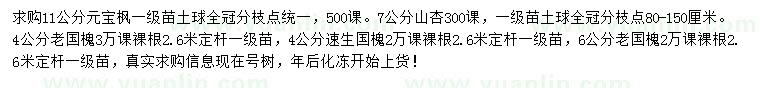 求购11公分元宝枫一级苗土球全冠分枝点统一，500课。7公分山杏300课，一级苗土球全冠分枝点80-150厘米。4公分老国槐3万课裸根2.6米定杆一级苗，4公分速生国槐2万课裸根2.6米定杆一级苗，6公分老国槐2万课裸根2.6米定杆一级苗，真实求购信息现在号树，年后化冻开始上货！

www.yuanlin.com www.yuanlin.com